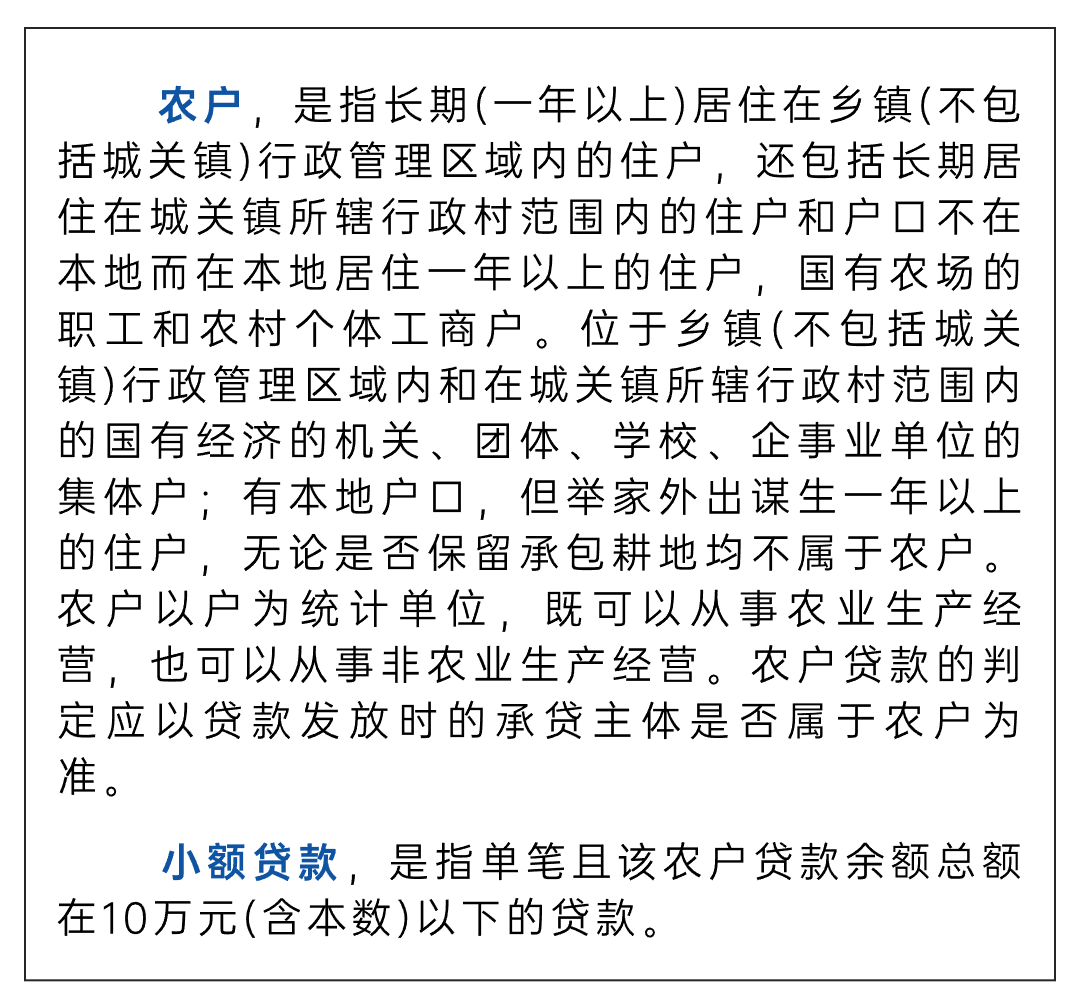 农户，是指长期(一年以上)居住在乡镇(不包括城关镇)行政管理区域内的住户，还包括长期居住在城关镇所辖行政村范围内的住户和户口不在本地而在本地居住一年以上的住户，国有农场的职工和农村个体工商户。位于乡镇(不包括城关镇)行政管理区域内和在城关镇所辖行政村范围内的国有经济的机关、团体、学校、企事业单位的集体户；有本地户口，但举家外出谋生一年以上的住户，无论是否保留承包耕地均不属于农户。农户以户为统计单位，既可以从事农业生产经营，也可以从事非农业生产经营。农户贷款的判定应以贷款发放时的承贷主体是否属于农户为准。

小额贷款，是指单笔且该农户贷款余额总额在10万元(含本数)以下的贷款。